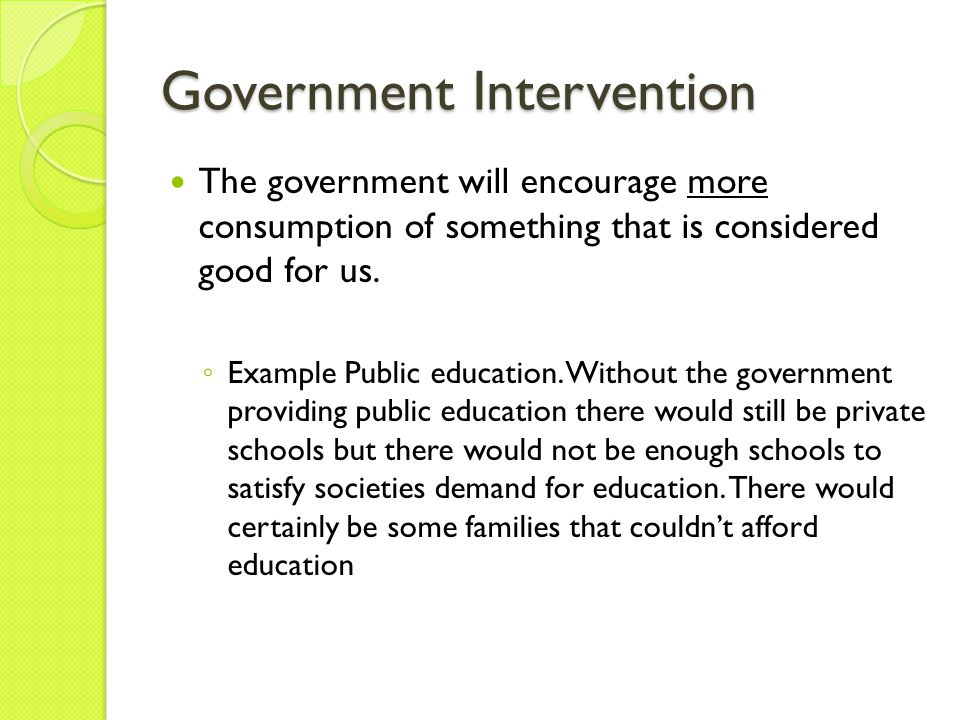 Government Intervention

The government will encourage more consumption of something that is considered good for us.

Example Public education. Without the government providing public education there would still be private schools but there would not be enough schools to satisfy societies demand for education. There would certainly be some families that couldn't afford education